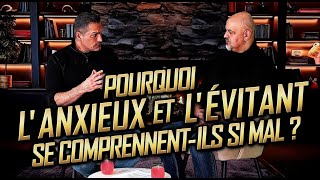 POURQUOI
L'ANXIEUX ET L'ÉVITANT
SE COMPRENNENT-ILS SI MAL ?